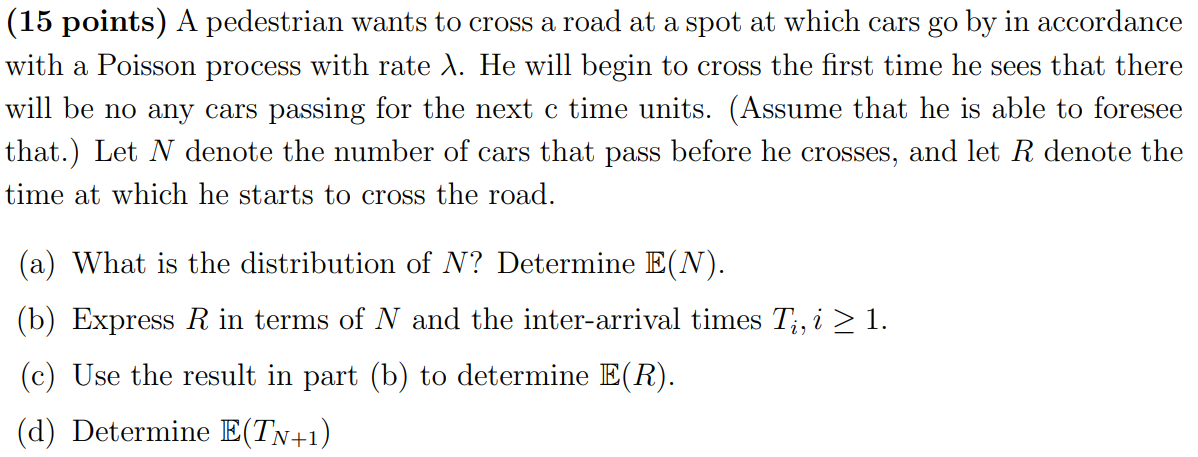 (15 points) A pedestrian wants to cross a road at a spot at which cars go by in accordance with a Poisson process with rate $\lambda$. He will begin to cross the first time he sees that there will be no any cars passing for the next c time units. (Assume that he is able to foresee that.) Let $N$ denote the number of cars that pass before he crosses, and let $R$ denote the time at which he starts to cross the road.

(a) What is the distribution of $N$? Determine $\mathbb{E}(N)$.

(b) Express $R$ in terms of $N$ and the inter-arrival times $T_i, i \geq 1$.

(c) Use the result in part (b) to determine $\mathbb{E}(R)$.

(d) Determine $\mathbb{E}(T_{N+1})$